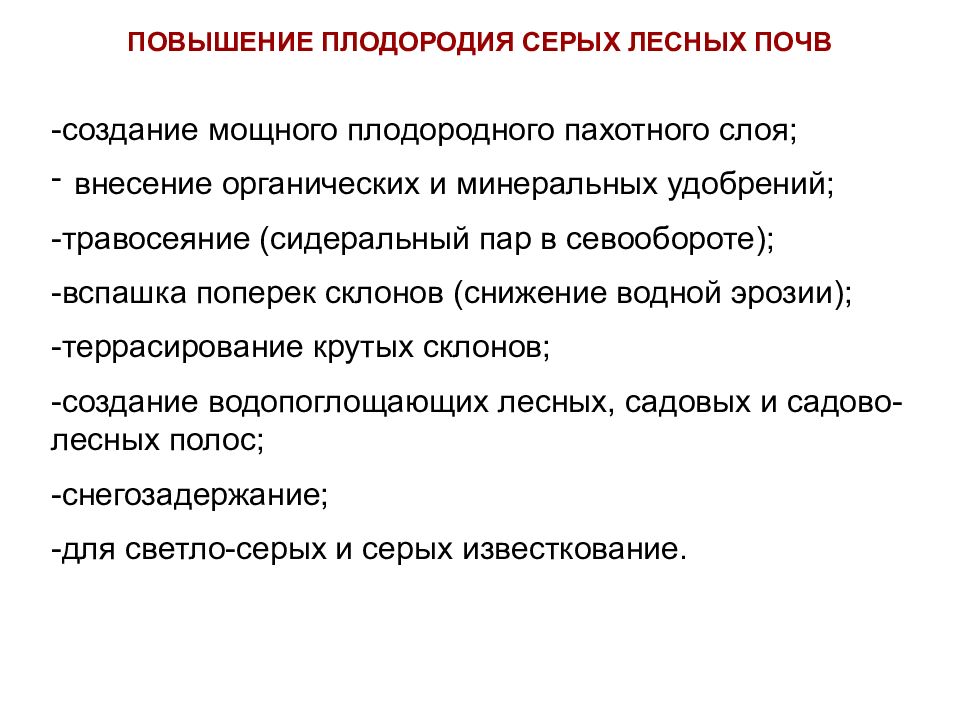 ПОВЫШЕНИЕ ПЛОДОРОДИЯ СЕРЫХ ЛЕСНЫХ ПОЧВ

-создание мощного плодородного пахотного слоя;

- внесение органических и минеральных удобрений;

-травосеяние (сидеральный пар в севообороте);

-вспашка поперек склонов (снижение водной эрозии);

-террасирование крутых склонов;

-создание водопоглощающих лесных, садовых и садово-лесных полос;

-снегозадержание;

-для светло-серых и серых известкование.